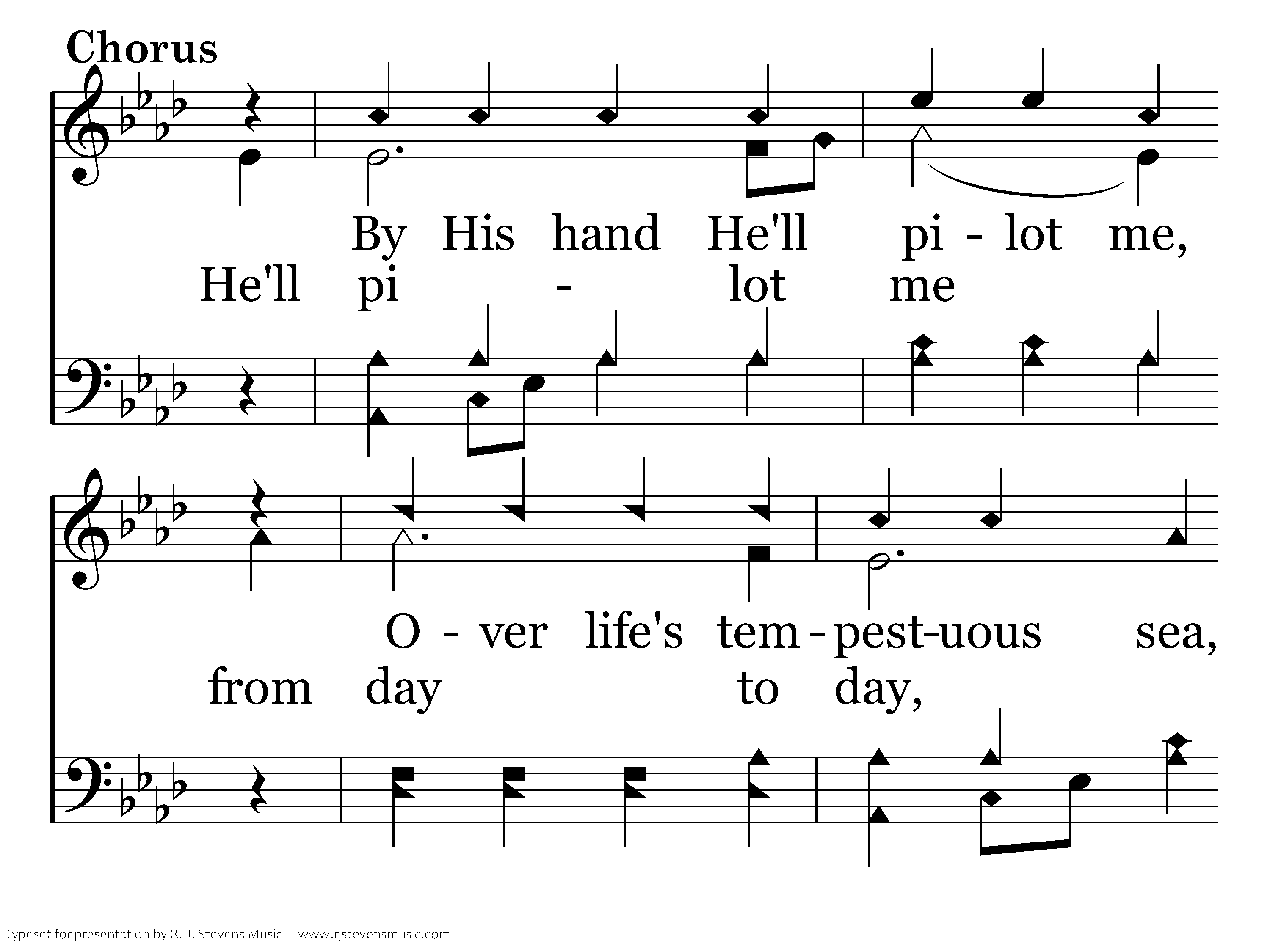 Chorus

By His hand He'll pi - lot me,

He'll pi - lot me

O - ver life's tem - pest-uous sea,

from day to day,

Typeset for presentation by R. J. Stevens Music - www.rjstevensmusic.com